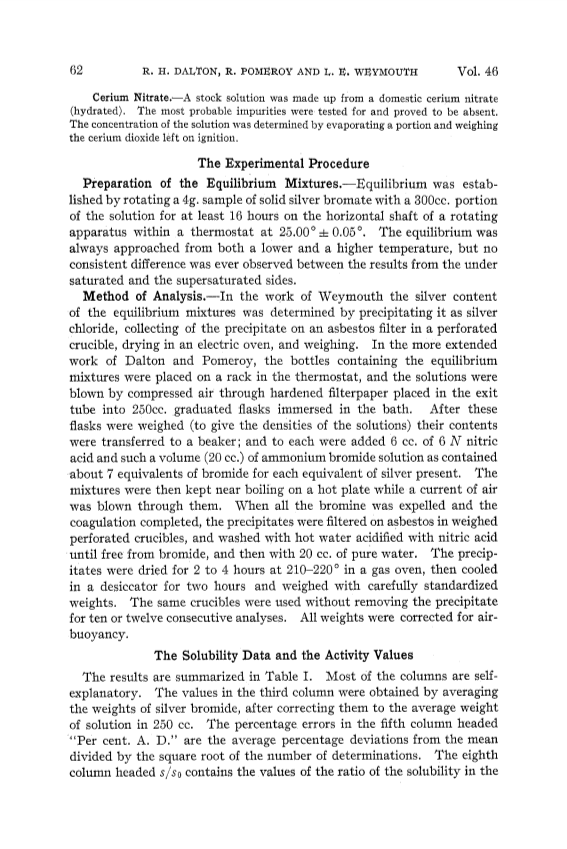 62 R. H. DALTON, R. POMEROY AND L. E. WEYMOUTH Vol. 46

Cerium Nitrate.—A stock solution was made up from a domestic cerium nitrate (hydrated). The most probable impurities were tested for and proved to be absent. The concentration of the solution was determined by evaporating a portion and weighing the cerium dioxide left on ignition.

The Experimental Procedure

Preparation of the Equilibrium Mixtures.—Equilibrium was established by rotating a 4g. sample of solid silver bromate with a 300cc. portion of the solution for at least 16 hours on the horizontal shaft of a rotating apparatus within a thermostat at $25.00° \pm 0.05°$. The equilibrium was always approached from both a lower and a higher temperature, but no consistent difference was ever observed between the results from the under saturated and the supersaturated sides.

Method of Analysis.—In the work of Weymouth the silver content of the equilibrium mixtures was determined by precipitating it as silver chloride, collecting of the precipitate on an asbestos filter in a perforated crucible, drying in an electric oven, and weighing. In the more extended work of Dalton and Pomeroy, the bottles containing the equilibrium mixtures were placed on a rack in the thermostat, and the solutions were blown by compressed air through hardened filterpaper placed in the exit tube into 250cc. graduated flasks immersed in the bath. After these flasks were weighed (to give the densities of the solutions) their contents were transferred to a beaker; and to each were added 6 cc. of 6 $N$ nitric acid and such a volume (20 cc.) of ammonium bromide solution as contained about 7 equivalents of bromide for each equivalent of silver present. The mixtures were then kept near boiling on a hot plate while a current of air was blown through them. When all the bromine was expelled and the coagulation completed, the precipitates were filtered on asbestos in weighed perforated crucibles, and washed with hot water acidified with nitric acid until free from bromide, and then with 20 cc. of pure water. The precipitates were dried for 2 to 4 hours at 210–220° in a gas oven, then cooled in a desiccator for two hours and weighed with carefully standardized weights. The same crucibles were used without removing the precipitate for ten or twelve consecutive analyses. All weights were corrected for air-buoyancy.

The Solubility Data and the Activity Values

The results are summarized in Table I. Most of the columns are self-explanatory. The values in the third column were obtained by averaging the weights of silver bromide, after correcting them to the average weight of solution in 250 cc. The percentage errors in the fifth column headed "Per cent. A. D." are the average percentage deviations from the mean divided by the square root of the number of determinations. The eighth column headed $s/s_0$ contains the values of the ratio of the solubility in the